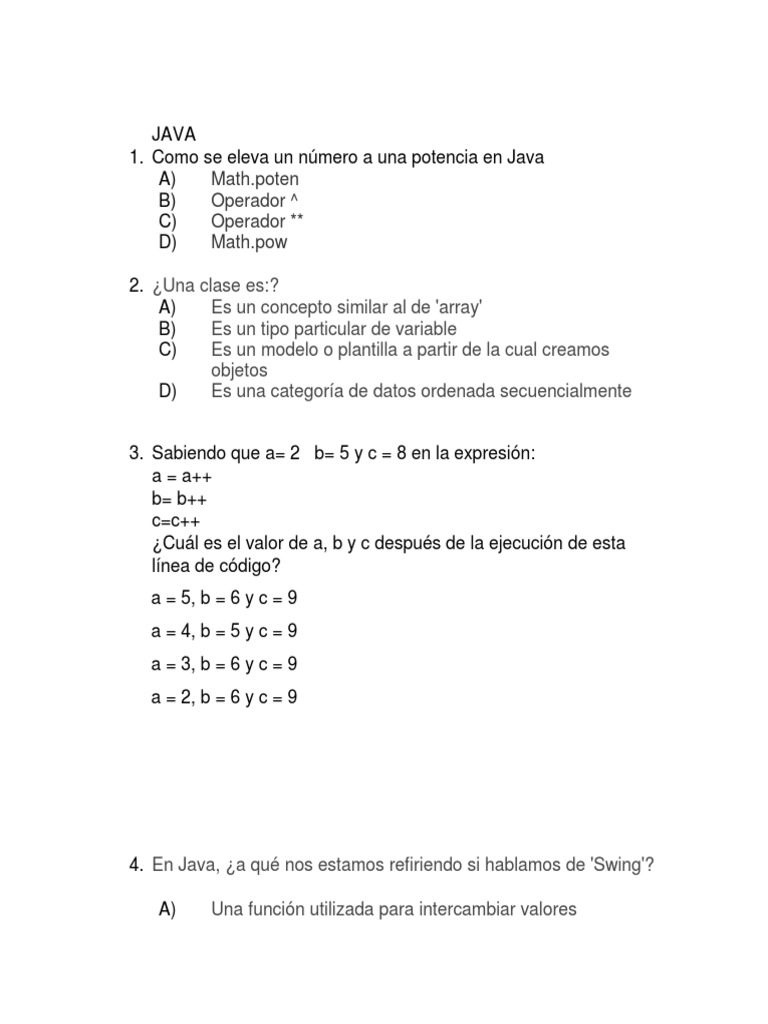 JAVA

1. Como se eleva un número a una potencia en Java
A) Math.poten
B) Operador ^
C) Operador **
D) Math.pow

2. ¿Una clase es:?
A) Es un concepto similar al de 'array'
B) Es un tipo particular de variable
C) Es un modelo o plantilla a partir de la cual creamos objetos
D) Es una categoría de datos ordenada secuencialmente

3. Sabiendo que a= 2 b= 5 y c = 8 en la expresión:
a = a++
b= b++
c=c++
¿Cuál es el valor de a, b y c después de la ejecución de esta línea de código?

a = 5, b = 6 y c = 9

a = 4, b = 5 y c = 9

a = 3, b = 6 y c = 9

a = 2, b = 6 y c = 9

4. En Java, ¿a qué nos estamos refiriendo si hablamos de 'Swing'?

A) Una función utilizada para intercambiar valores